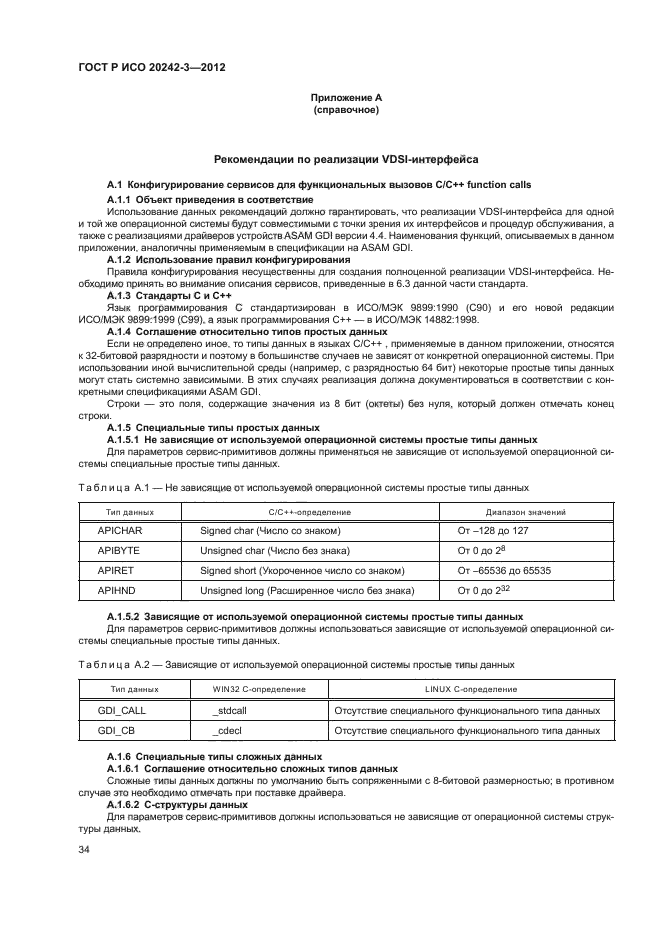 ГОСТ Р ИСО 20242-3—2012

Приложение А
(справочное)

Рекомендации по реализации VDSI-интерфейса

А.1 Конфигурирование сервисов для функциональных вызовов C/C++ function calls

А.1.1 Объект приведения в соответствие

Использование данных рекомендаций должно гарантировать, что реализации VDSI-интерфейса для одной и той же операционной системы будут совместимыми с точки зрения их интерфейсов и процедур обслуживания, а также с реализациями драйверов устройств ASAM GDI версии 4.4. Наименования функций, описываемых в данном приложении, аналогичны применяемым в спецификации на ASAM GDI.

А.1.2 Использование правил конфигурирования

Правила конфигурирования несущественны для создания полноценной реализации VDSI-интерфейса. Необходимо принять во внимание описания сервисов, приведенные в 6.3 данной части стандарта.

А.1.3 Стандарты С и С++

Язык программирования С стандартизирован в ИСО/МЭК 9899:1990 (С90) и его новой редакции ИСО/МЭК 9899:1999 (С99), а язык программирования С++ — в ИСО/МЭК 14882:1998.

А.1.4 Соглашение относительно типов простых данных

Если не определено иное, то типы данных в языках С/С++ , применяемые в данном приложении, относятся к 32-битовой разрядности и поэтому в большинстве случаев не зависят от конкретной операционной системы. При использовании иной вычислительной среды (например, с разрядностью 64 бит) некоторые простые типы данных могут стать системно зависимыми. В этих случаях реализация должна документироваться в соответствии с конкретными спецификациями ASAM GDI.

Строки — это поля, содержащие значения из 8 бит (октеты) без нуля, который должен отмечать конец строки.

А.1.5 Специальные типы простых данных

А.1.5.1 Не зависящие от используемой операционной системы простые типы данных

Для параметров сервис-примитивов должны применяться не зависящие от используемой операционной системы специальные простые типы данных.

Таблица А.1 — Не зависящие от используемой операционной системы простые типы данных

| Тип данных | С/С++-определение | Диапазон значений |
|---|---|---|
| APICHAR | Signed char (Число со знаком) | От –128 до 127 |
| APIBYTE | Unsigned char (Число без знака) | От 0 до $2^8$ |
| APIRET | Signed short (Укороченное число со знаком) | От –65536 до 65535 |
| APIHND | Unsigned long (Расширенное число без знака) | От 0 до $2^{32}$ |

А.1.5.2 Зависящие от используемой операционной системы простые типы данных

Для параметров сервис-примитивов должны использоваться зависящие от используемой операционной системы специальные простые типы данных.

Таблица А.2 — Зависящие от используемой операционной системы простые типы данных

| Тип данных | WIN32 С-определение | LINUX С-определение |
|---|---|---|
| GDI_CALL | _stdcall | Отсутствие специального функционального типа данных |
| GDI_CB | _cdecl | Отсутствие специального функционального типа данных |

А.1.6 Специальные типы сложных данных

А.1.6.1 Соглашение относительно сложных типов данных

Сложные типы данных должны по умолчанию быть сопряженными с 8-битовой размерностью; в противном случае это необходимо отмечать при поставке драйвера.

А.1.6.2 С-структуры данных

Для параметров сервис-примитивов должны использоваться не зависящие от операционной системы структуры данных.

34